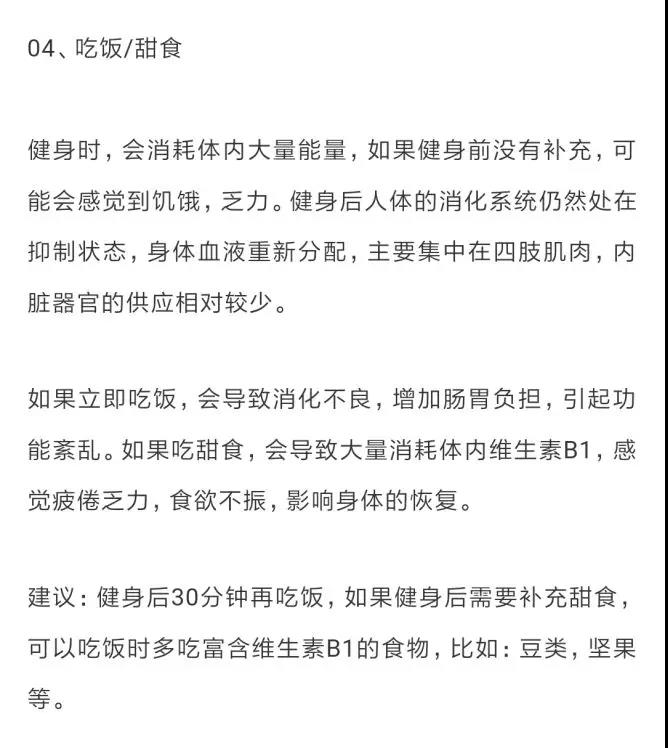 04、吃饭/甜食

健身时，会消耗体内大量能量，如果健身前没有补充，可能会感觉到饥饿，乏力。健身后人体的消化系统仍然处在抑制状态，身体血液重新分配，主要集中在四肢肌肉，内脏器官的供应相对较少。

如果立即吃饭，会导致消化不良，增加肠胃负担，引起功能紊乱。如果吃甜食，会导致大量消耗体内维生素B1，感觉疲倦乏力，食欲不振，影响身体的恢复。

建议：健身后30分钟再吃饭，如果健身后需要补充甜食，可以吃饭时多吃富含维生素B1的食物，比如：豆类，坚果等。